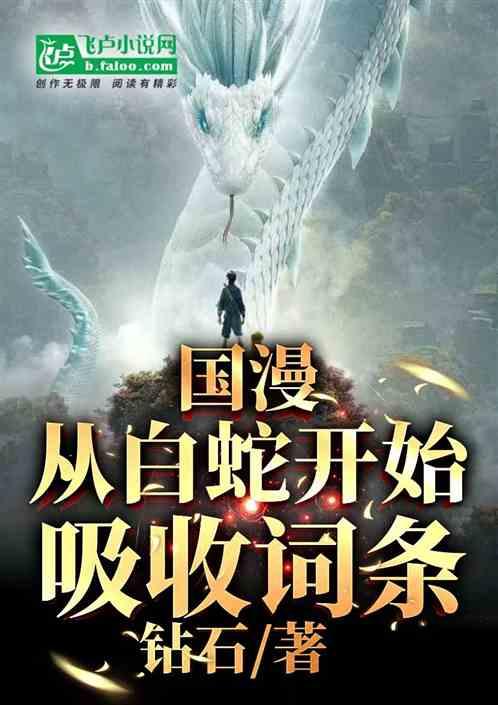 飞卢小说网
b.faloo.com
创作无极限 阅读有精彩

国漫
从白蛇开始
吸收词条
钻石/著